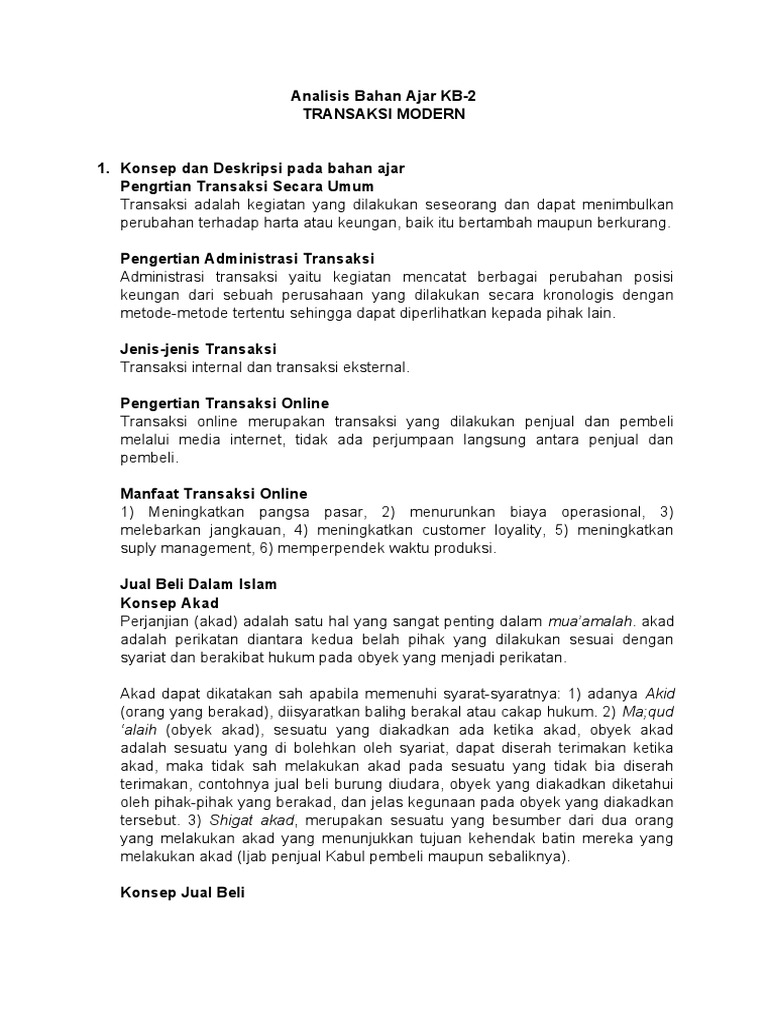 Analisis Bahan Ajar KB-2
TRANSAKSI MODERN

1. Konsep dan Deskripsi pada bahan ajar
Pengrtian Transaksi Secara Umum
Transaksi adalah kegiatan yang dilakukan seseorang dan dapat menimbulkan perubahan terhadap harta atau keungan, baik itu bertambah maupun berkurang.

Pengertian Administrasi Transaksi
Administrasi transaksi yaitu kegiatan mencatat berbagai perubahan posisi keungan dari sebuah perusahaan yang dilakukan secara kronologis dengan metode-metode tertentu sehingga dapat diperlihatkan kepada pihak lain.

Jenis-jenis Transaksi
Transaksi internal dan transaksi eksternal.

Pengertian Transaksi Online
Transaksi online merupakan transaksi yang dilakukan penjual dan pembeli melalui media internet, tidak ada perjumpaan langsung antara penjual dan pembeli.

Manfaat Transaksi Online
1) Meningkatkan pangsa pasar, 2) menurunkan biaya operasional, 3) melebarkan jangkauan, 4) meningkatkan customer loyality, 5) meningkatkan suply management, 6) memperpendek waktu produksi.

Jual Beli Dalam Islam
Konsep Akad
Perjanjian (akad) adalah satu hal yang sangat penting dalam mua'amalah. akad adalah perikatan diantara kedua belah pihak yang dilakukan sesuai dengan syariat dan berakibat hukum pada obyek yang menjadi perikatan.

Akad dapat dikatakan sah apabila memenuhi syarat-syaratnya: 1) adanya Akid (orang yang berakad), diisyaratkan balihg berakal atau cakap hukum. 2) Ma;qud 'alaih (obyek akad), sesuatu yang diakadkan ada ketika akad, obyek akad adalah sesuatu yang di bolehkan oleh syariat, dapat diserah terimakan ketika akad, maka tidak sah melakukan akad pada sesuatu yang tidak bia diserah terimakan, contohnya jual beli burung diudara, obyek yang diakadkan diketahui oleh pihak-pihak yang berakad, dan jelas kegunaan pada obyek yang diakadkan tersebut. 3) Shigat akad, merupakan sesuatu yang besumber dari dua orang yang melakukan akad yang menunjukkan tujuan kehendak batin mereka yang melakukan akad (Ijab penjual Kabul pembeli maupun sebaliknya).

Konsep Jual Beli